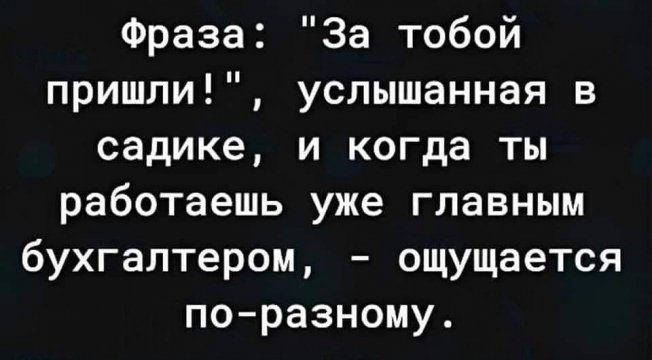 Фраза: "За тобой пришли!", услышанная в садике, и когда ты работаешь уже главным бухгалтером, - ощущается по-разному.